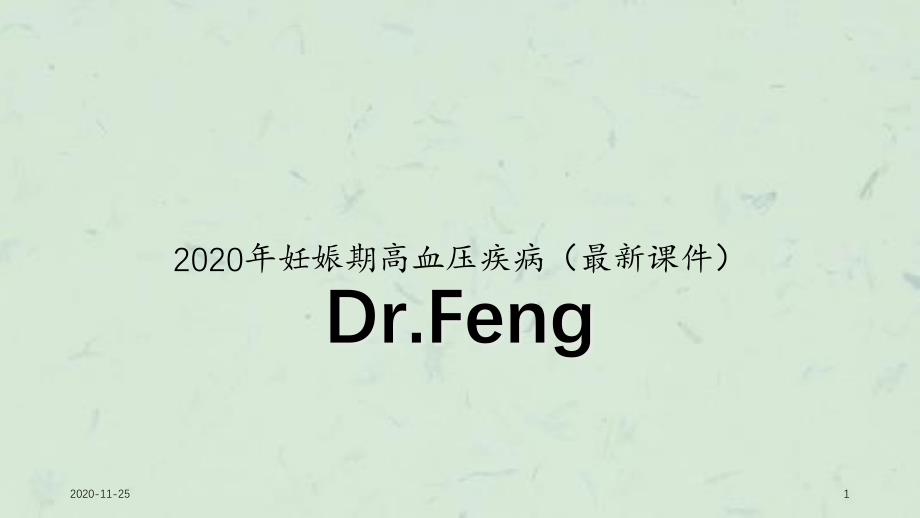 2020年妊娠期高血压疾病（最新课件）

Dr.Feng

2020-11-25

1